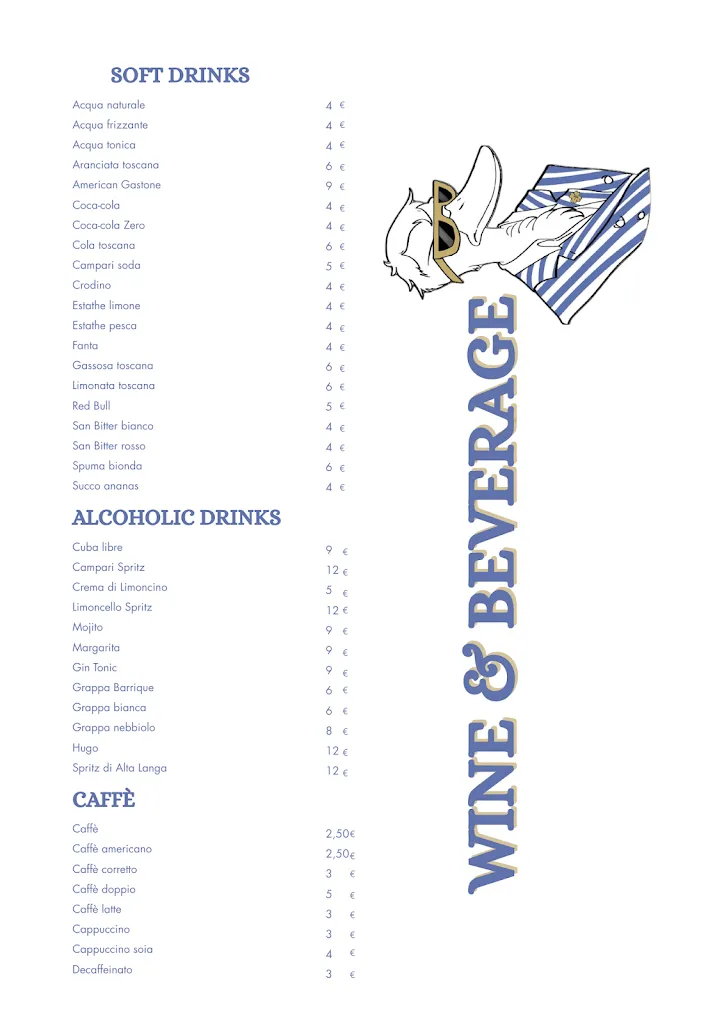 SOFT DRINKS

| | |
|---|---|
| Acqua naturale | 4 € |
| Acqua frizzante | 4 € |
| Acqua tonica | 4 € |
| Aranciata toscana | 6 € |
| American Gastone | 9 € |
| Coca-cola | 4 € |
| Coca-cola Zero | 4 € |
| Cola toscana | 6 € |
| Campari soda | 5 € |
| Crodino | 4 € |
| Estathe limone | 4 € |
| Estathe pesca | 4 € |
| Fanta | 4 € |
| Gassosa toscana | 6 € |
| Limonata toscana | 6 € |
| Red Bull | 5 € |
| San Bitter bianco | 4 € |
| San Bitter rosso | 4 € |
| Spuma bionda | 6 € |
| Succo ananas | 4 € |

ALCOHOLIC DRINKS

| | |
|---|---|
| Cuba libre | 9 € |
| Campari Spritz | 12 € |
| Crema di Limoncino | 5 € |
| Limoncello Spritz | 12 € |
| Mojito | 9 € |
| Margarita | 9 € |
| Gin Tonic | 9 € |
| Grappa Barrique | 6 € |
| Grappa bianca | 6 € |
| Grappa nebbiolo | 8 € |
| Hugo | 12 € |
| Spritz di Alta Langa | 12 € |

CAFFÈ

| | |
|---|---|
| Caffè | 2,50€ |
| Caffè americano | 2,50€ |
| Caffè corretto | 3 € |
| Caffè doppio | 5 € |
| Caffè latte | 3 € |
| Cappuccino | 3 € |
| Cappuccino soia | 4 € |
| Decaffeinato | 3 € |

WINE & BEVERAGE